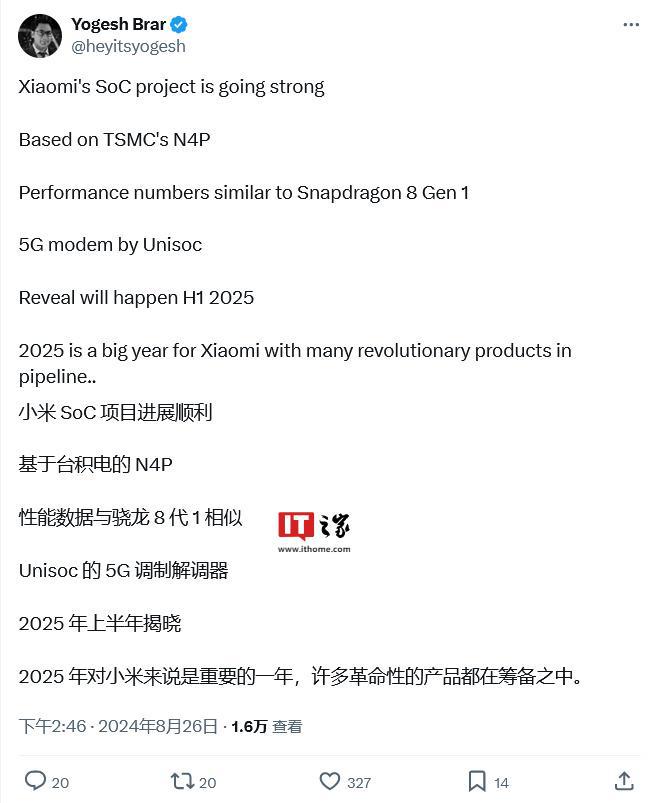 Yogesh Brar
@heyitsyogesh

Xiaomi's SoC project is going strong

Based on TSMC's N4P

Performance numbers similar to Snapdragon 8 Gen 1

5G modem by Unisoc

Reveal will happen H1 2025

2025 is a big year for Xiaomi with many revolutionary products in pipeline..

小米 SoC 项目进展顺利

基于台积电的 N4P

性能数据与骁龙 8 代 1 相似

IT之家
www.ithome.com

Unisoc 的 5G 调制解调器

2025 年上半年揭晓

2025 年对小米来说是重要的一年，许多革命性的产品都在筹备之中。

下午2:46 · 2024年8月26日 · 1.6万 查看

20 20 327 14